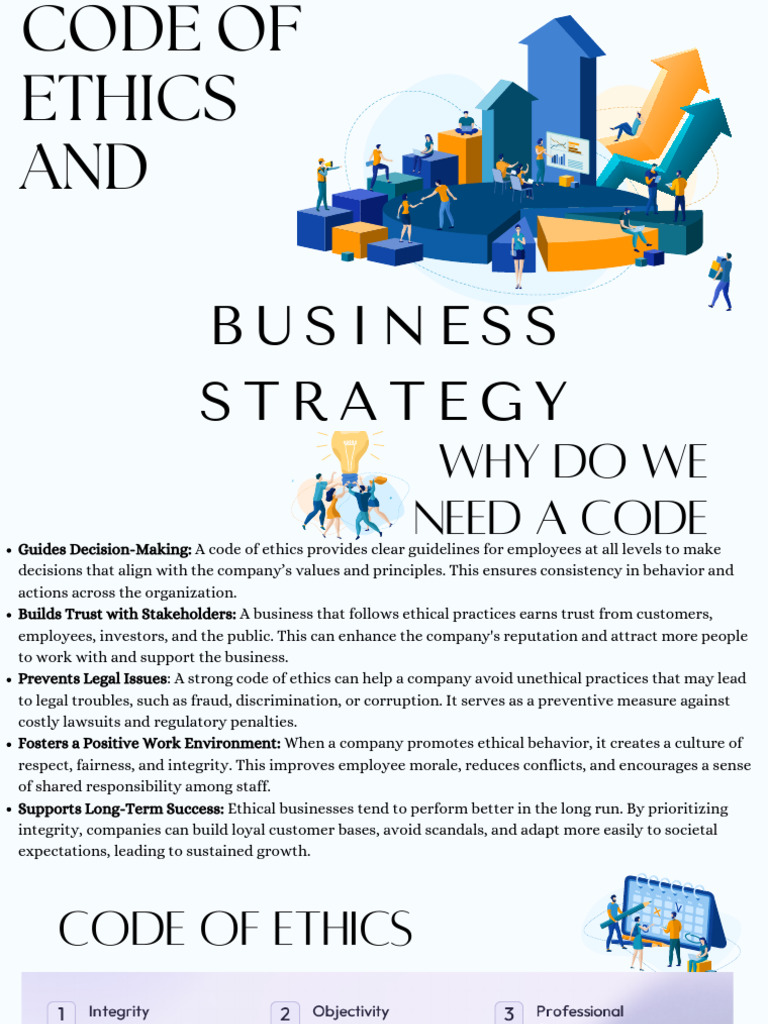 CODE OF ETHICS AND

BUSINESS STRATEGY

WHY DO WE NEED A CODE

- **Guides Decision-Making:** A code of ethics provides clear guidelines for employees at all levels to make decisions that align with the company's values and principles. This ensures consistency in behavior and actions across the organization.
- **Builds Trust with Stakeholders:** A business that follows ethical practices earns trust from customers, employees, investors, and the public. This can enhance the company's reputation and attract more people to work with and support the business.
- **Prevents Legal Issues**: A strong code of ethics can help a company avoid unethical practices that may lead to legal troubles, such as fraud, discrimination, or corruption. It serves as a preventive measure against costly lawsuits and regulatory penalties.
- **Fosters a Positive Work Environment:** When a company promotes ethical behavior, it creates a culture of respect, fairness, and integrity. This improves employee morale, reduces conflicts, and encourages a sense of shared responsibility among staff.
- **Supports Long-Term Success:** Ethical businesses tend to perform better in the long run. By prioritizing integrity, companies can build loyal customer bases, avoid scandals, and adapt more easily to societal expectations, leading to sustained growth.

CODE OF ETHICS

1 Integrity

2 Objectivity

3 Professional